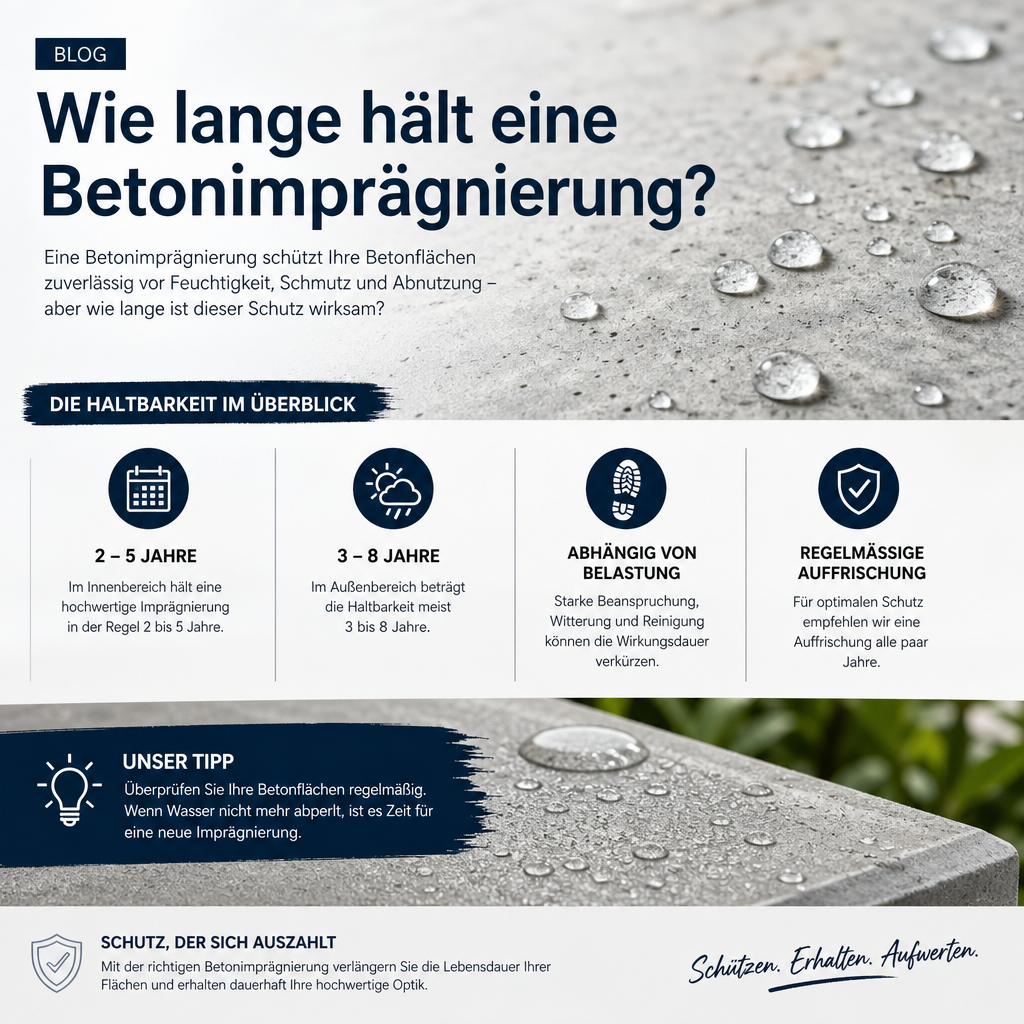 BLOG

Wie lange hält eine Betonimprägnierung?

Eine Betonimprägnierung schützt Ihre Betonflächen zuverlässig vor Feuchtigkeit, Schmutz und Abnutzung – aber wie lange ist dieser Schutz wirksam?

DIE HALTBARKEIT IM ÜBERBLICK

2 – 5 JAHRE
Im Innenbereich hält eine hochwertige Imprägnierung in der Regel 2 bis 5 Jahre.

3 – 8 JAHRE
Im Außenbereich beträgt die Haltbarkeit meist 3 bis 8 Jahre.

ABHÄNGIG VON BELASTUNG
Starke Beanspruchung, Witterung und Reinigung können die Wirkungsdauer verkürzen.

REGELMÄSSIGE AUFFRISCHUNG
Für optimalen Schutz empfehlen wir eine Auffrischung alle paar Jahre.

UNSER TIPP
Überprüfen Sie Ihre Betonflächen regelmäßig. Wenn Wasser nicht mehr abperlt, ist es Zeit für eine neue Imprägnierung.

SCHUTZ, DER SICH AUSZAHLT
Mit der richtigen Betonimprägnierung verlängern Sie die Lebensdauer Ihrer Flächen und erhalten dauerhaft Ihre hochwertige Optik.

Schützen. Erhalten. Aufwerten.